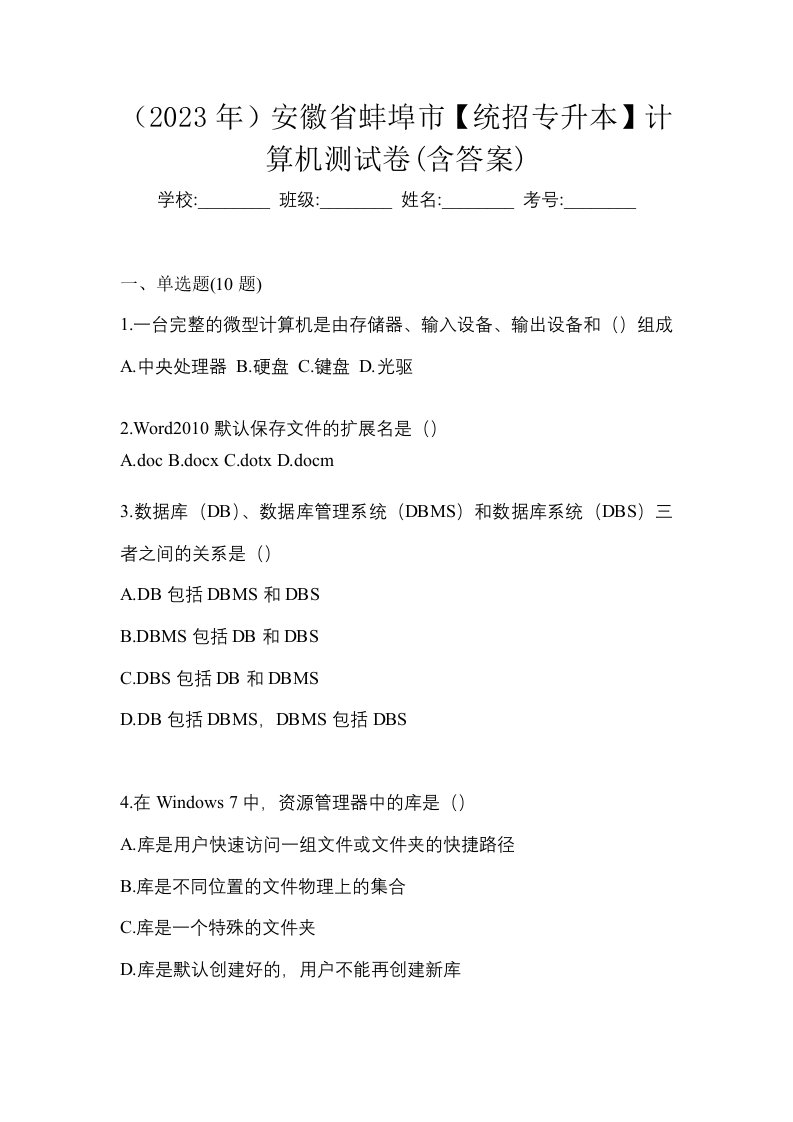 （2023 年）安徽省蚌埠市【统招专升本】计算机测试卷(含答案)

学校:________ 班级:________ 姓名:________ 考号:________

一、单选题(10 题)

1.一台完整的微型计算机是由存储器、输入设备、输出设备和（）组成

A.中央处理器 B.硬盘 C.键盘 D.光驱

2.Word2010 默认保存文件的扩展名是（）

A.doc B.docx C.dotx D.docm

3.数据库（DB)、数据库管理系统（DBMS）和数据库系统（DBS）三者之间的关系是（）

A.DB 包括 DBMS 和 DBS

B.DBMS 包括 DB 和 DBS

C.DBS 包括 DB 和 DBMS

D.DB 包括 DBMS，DBMS 包括 DBS

4.在 Windows 7 中，资源管理器中的库是（）

A.库是用户快速访问一组文件或文件夹的快捷路径

B.库是不同位置的文件物理上的集合

C.库是一个特殊的文件夹

D.库是默认创建好的，用户不能再创建新库